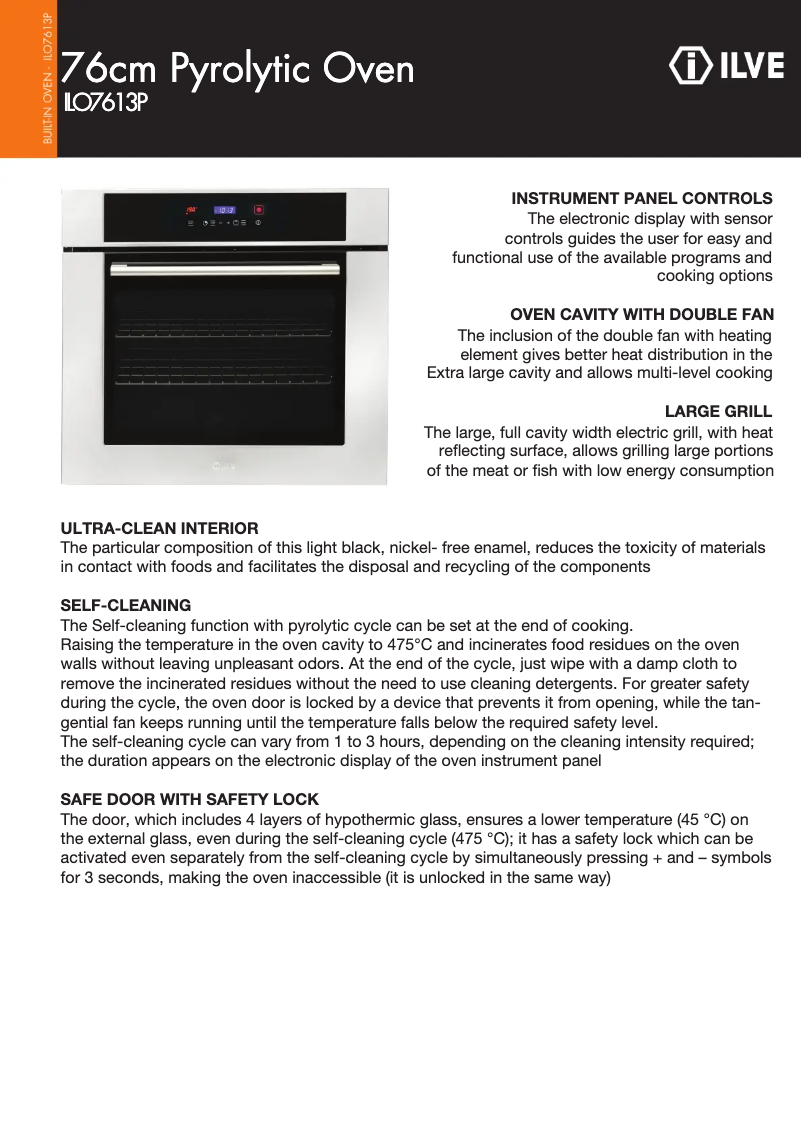 BUILT-IN OVEN - ILO7613P

76cm Pyrolytic Oven
ILO7613P

ILVE

INSTRUMENT PANEL CONTROLS
The electronic display with sensor controls guides the user for easy and functional use of the available programs and cooking options

OVEN CAVITY WITH DOUBLE FAN
The inclusion of the double fan with heating element gives better heat distribution in the Extra large cavity and allows multi-level cooking

LARGE GRILL
The large, full cavity width electric grill, with heat reflecting surface, allows grilling large portions of the meat or fish with low energy consumption

ULTRA-CLEAN INTERIOR
The particular composition of this light black, nickel- free enamel, reduces the toxicity of materials in contact with foods and facilitates the disposal and recycling of the components

SELF-CLEANING
The Self-cleaning function with pyrolytic cycle can be set at the end of cooking.
Raising the temperature in the oven cavity to 475°C and incinerates food residues on the oven walls without leaving unpleasant odors. At the end of the cycle, just wipe with a damp cloth to remove the incinerated residues without the need to use cleaning detergents. For greater safety during the cycle, the oven door is locked by a device that prevents it from opening, while the tangential fan keeps running until the temperature falls below the required safety level.
The self-cleaning cycle can vary from 1 to 3 hours, depending on the cleaning intensity required; the duration appears on the electronic display of the oven instrument panel

SAFE DOOR WITH SAFETY LOCK
The door, which includes 4 layers of hypothermic glass, ensures a lower temperature (45 °C) on the external glass, even during the self-cleaning cycle (475 °C); it has a safety lock which can be activated even separately from the self-cleaning cycle by simultaneously pressing + and – symbols for 3 seconds, making the oven inaccessible (it is unlocked in the same way)